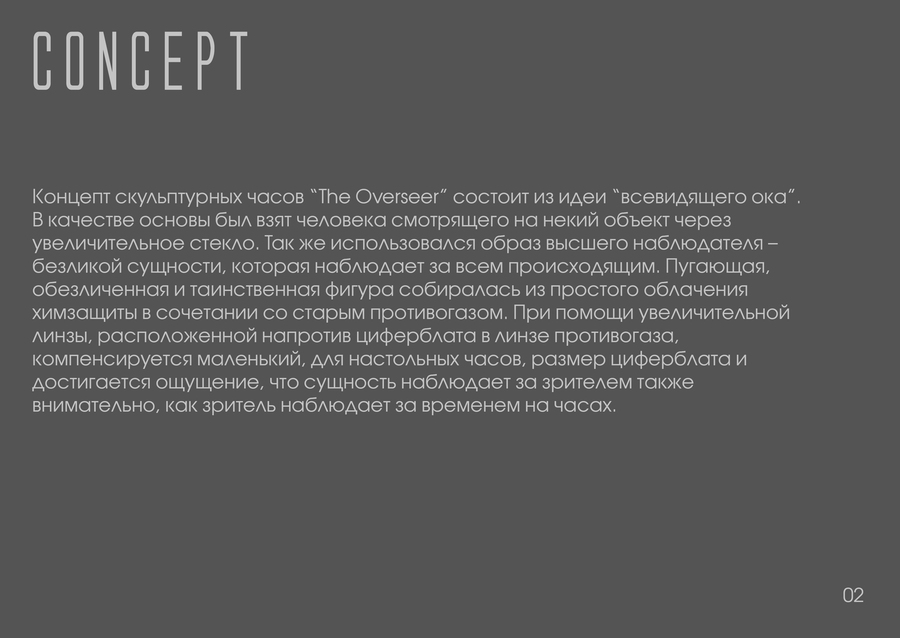 CONCEPT

Концепт скульптурных часов "The Overseer" состоит из идеи "всевидящего ока". В качестве основы был взят человека смотрящего на некий объект через увеличительное стекло. Так же использовался образ высшего наблюдателя – безликой сущности, которая наблюдает за всем происходящим. Пугающая, обезличенная и таинственная фигура собиралась из простого облачения химзащиты в сочетании со старым противогазом. При помощи увеличительной линзы, расположенной напротив циферблата в линзе противогаза, компенсируется маленький, для настольных часов, размер циферблата и достигается ощущение, что сущность наблюдает за зрителем также внимательно, как зритель наблюдает за временем на часах.

02